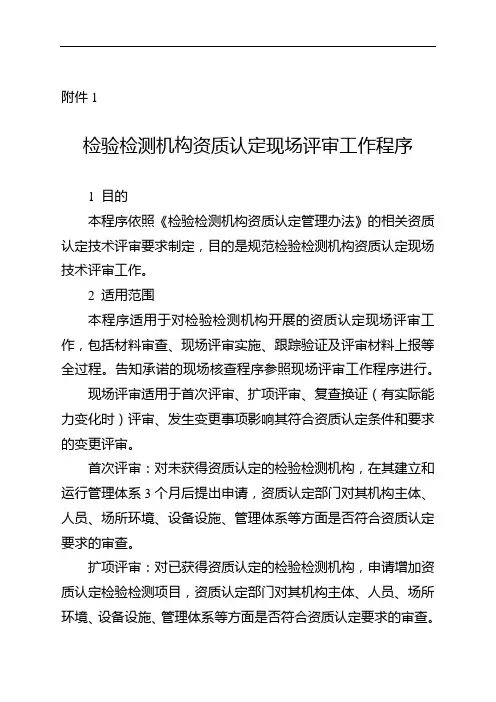 附件 1

检验检测机构资质认定现场评审工作程序

1 目的

本程序依照《检验检测机构资质认定管理办法》的相关资质认定技术评审要求制定，目的是规范检验检测机构资质认定现场技术评审工作。

2 适用范围

本程序适用于对检验检测机构开展的资质认定现场评审工作，包括材料审查、现场评审实施、跟踪验证及评审材料上报等全过程。告知承诺的现场核查程序参照现场评审工作程序进行。

现场评审适用于首次评审、扩项评审、复查换证（有实际能力变化时）评审、发生变更事项影响其符合资质认定条件和要求的变更评审。

首次评审：对未获得资质认定的检验检测机构，在其建立和运行管理体系 3 个月后提出申请，资质认定部门对其机构主体、人员、场所环境、设备设施、管理体系等方面是否符合资质认定要求的审查。

扩项评审：对已获得资质认定的检验检测机构，申请增加资质认定检验检测项目，资质认定部门对其机构主体、人员、场所环境、设备设施、管理体系等方面是否符合资质认定要求的审查。